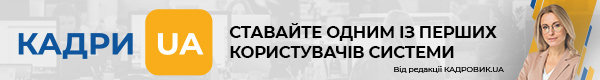 КАДРИ UA

СТАВАЙТЕ ОДНИМ ІЗ ПЕРШИХ КОРИСТУВАЧІВ СИСТЕМИ

Від редакції КАДРОВИК.UA